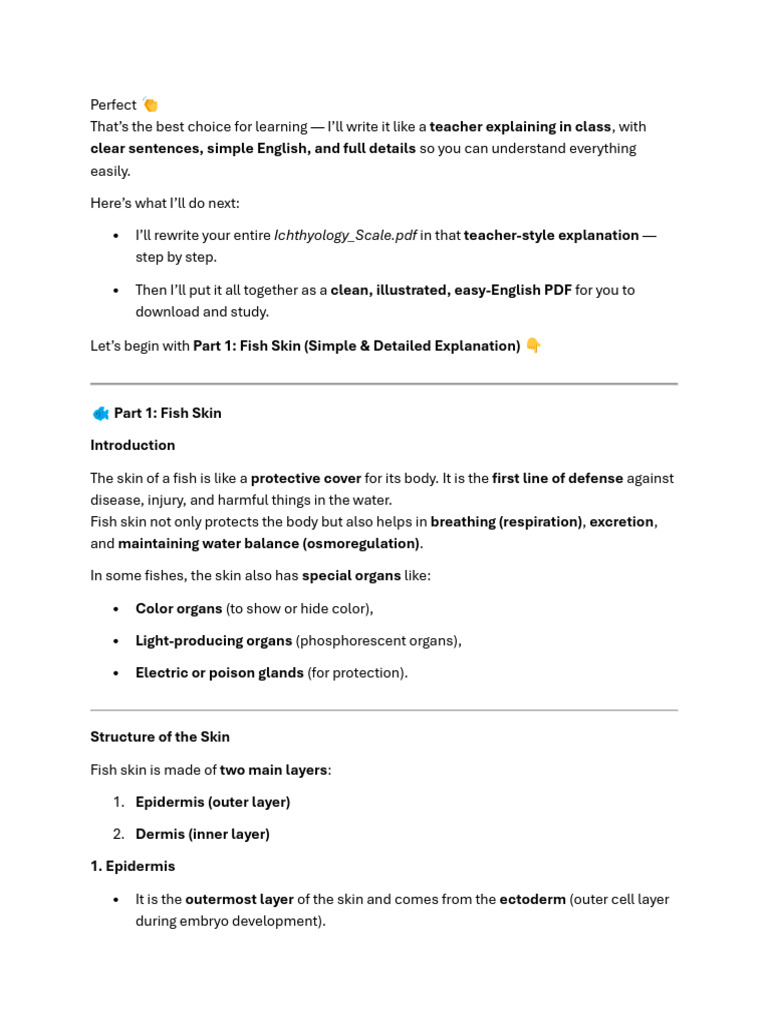 Perfect 👏
That's the best choice for learning — I'll write it like a teacher explaining in class, with clear sentences, simple English, and full details so you can understand everything easily.

Here's what I'll do next:

• I'll rewrite your entire Ichthyology_Scale.pdf in that teacher-style explanation — step by step.

• Then I'll put it all together as a clean, illustrated, easy-English PDF for you to download and study.

Let's begin with Part 1: Fish Skin (Simple & Detailed Explanation) 👇

🐟 Part 1: Fish Skin

Introduction

The skin of a fish is like a protective cover for its body. It is the first line of defense against disease, injury, and harmful things in the water.
Fish skin not only protects the body but also helps in breathing (respiration), excretion, and maintaining water balance (osmoregulation).

In some fishes, the skin also has special organs like:

• Color organs (to show or hide color),

• Light-producing organs (phosphorescent organs),

• Electric or poison glands (for protection).

Structure of the Skin

Fish skin is made of two main layers:

1. Epidermis (outer layer)

2. Dermis (inner layer)

1. Epidermis

• It is the outermost layer of the skin and comes from the ectoderm (outer cell layer during embryo development).